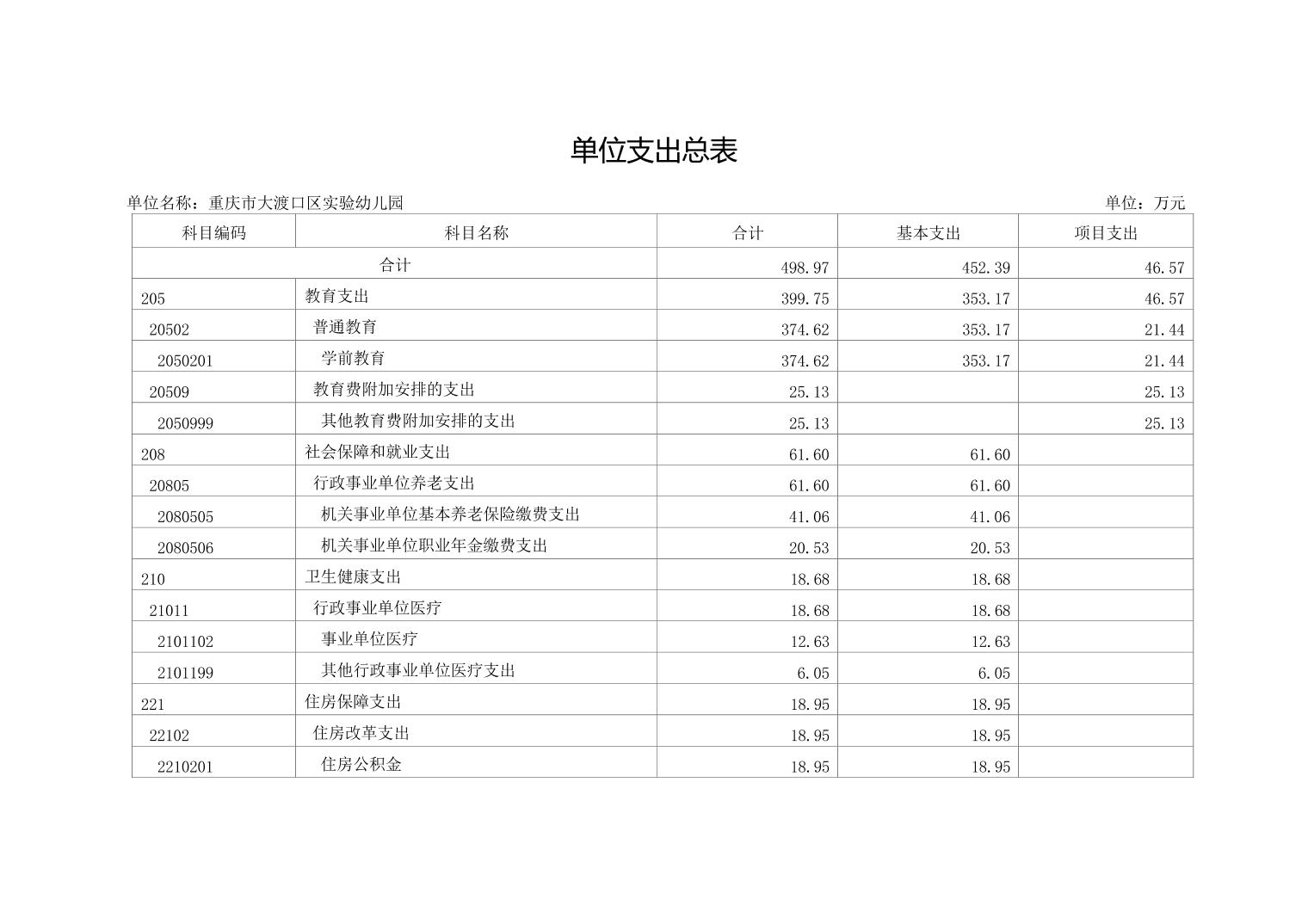 单位支出总表

单位名称：重庆市大渡口区实验幼儿园 单位：万元

| 科目编码 | 科目名称 | 合计 | 基本支出 | 项目支出 |
|---|---|---|---|---|
| 合计 |  | 498.97 | 452.39 | 46.57 |
| 205 | 教育支出 | 399.75 | 353.17 | 46.57 |
| 20502 | 普通教育 | 374.62 | 353.17 | 21.44 |
| 2050201 | 学前教育 | 374.62 | 353.17 | 21.44 |
| 20509 | 教育费附加安排的支出 | 25.13 |  | 25.13 |
| 2050999 | 其他教育费附加安排的支出 | 25.13 |  | 25.13 |
| 208 | 社会保障和就业支出 | 61.60 | 61.60 |  |
| 20805 | 行政事业单位养老支出 | 61.60 | 61.60 |  |
| 2080505 | 机关事业单位基本养老保险缴费支出 | 41.06 | 41.06 |  |
| 2080506 | 机关事业单位职业年金缴费支出 | 20.53 | 20.53 |  |
| 210 | 卫生健康支出 | 18.68 | 18.68 |  |
| 21011 | 行政事业单位医疗 | 18.68 | 18.68 |  |
| 2101102 | 事业单位医疗 | 12.63 | 12.63 |  |
| 2101199 | 其他行政事业单位医疗支出 | 6.05 | 6.05 |  |
| 221 | 住房保障支出 | 18.95 | 18.95 |  |
| 22102 | 住房改革支出 | 18.95 | 18.95 |  |
| 2210201 | 住房公积金 | 18.95 | 18.95 |  |